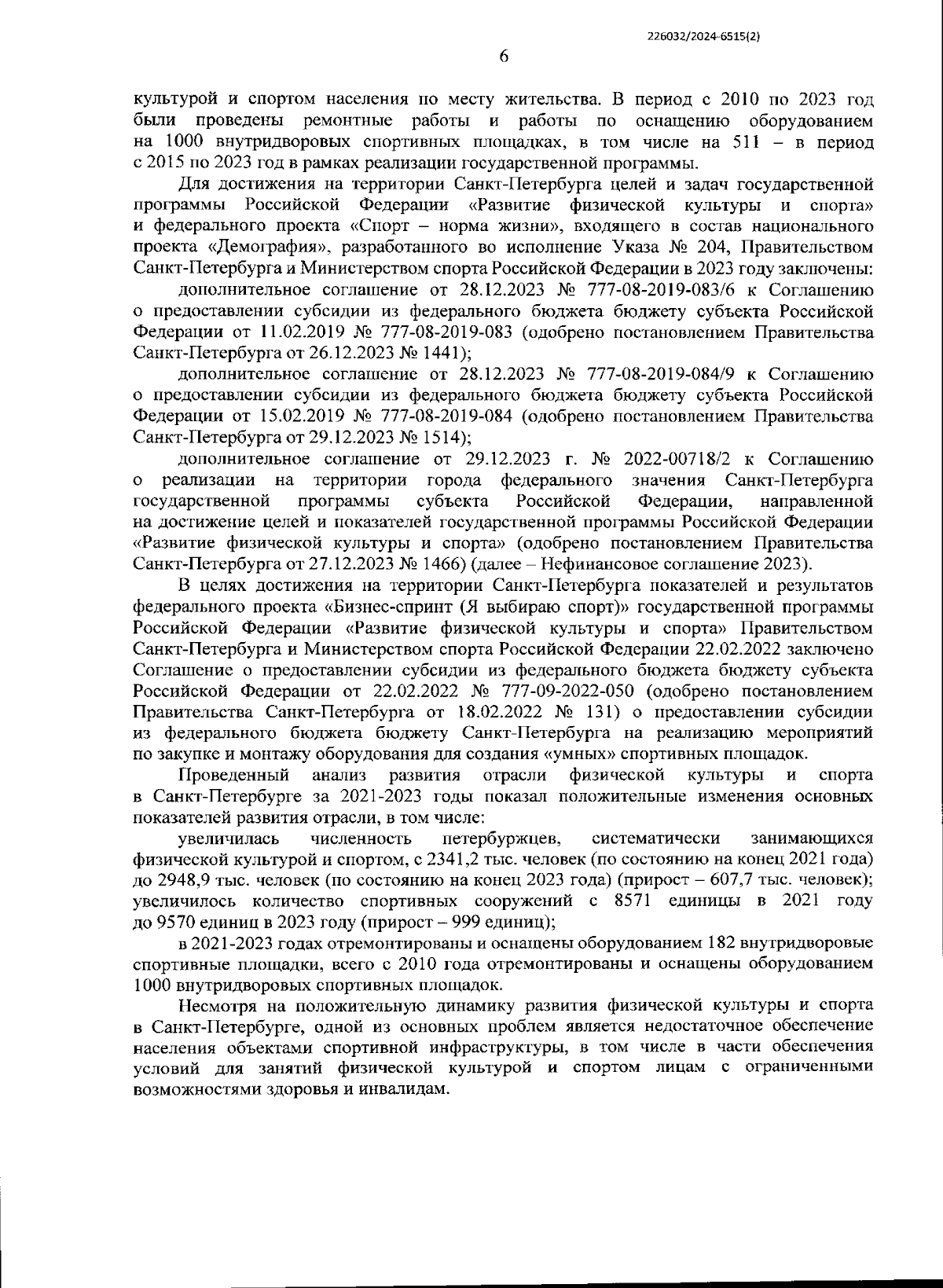 226032/2024-6515(2)

6

культурой и спортом населения по месту жительства. В период с 2010 по 2023 год были проведены ремонтные работы и работы по оснащению оборудованием на 1000 внутридворовых спортивных площадках, в том числе на 511 – в период с 2015 по 2023 год в рамках реализации государственной программы.

Для достижения на территории Санкт-Петербурга целей и задач государственной программы Российской Федерации «Развитие физической культуры и спорта» и федерального проекта «Спорт – норма жизни», входящего в состав национального проекта «Демография», разработанного во исполнение Указа № 204, Правительством Санкт-Петербурга и Министерством спорта Российской Федерации в 2023 году заключены:

дополнительное соглашение от 28.12.2023 № 777-08-2019-083/6 к Соглашению о предоставлении субсидии из федерального бюджета бюджету субъекта Российской Федерации от 11.02.2019 № 777-08-2019-083 (одобрено постановлением Правительства Санкт-Петербурга от 26.12.2023 № 1441);

дополнительное соглашение от 28.12.2023 № 777-08-2019-084/9 к Соглашению о предоставлении субсидии из федерального бюджета бюджету субъекта Российской Федерации от 15.02.2019 № 777-08-2019-084 (одобрено постановлением Правительства Санкт-Петербурга от 29.12.2023 № 1514);

дополнительное соглашение от 29.12.2023 г. № 2022-00718/2 к Соглашению о реализации на территории города федерального значения Санкт-Петербурга государственной программы субъекта Российской Федерации, направленной на достижение целей и показателей государственной программы Российской Федерации «Развитие физической культуры и спорта» (одобрено постановлением Правительства Санкт-Петербурга от 27.12.2023 № 1466) (далее – Нефинансовое соглашение 2023).

В целях достижения на территории Санкт-Петербурга показателей и результатов федерального проекта «Бизнес-спринт (Я выбираю спорт)» государственной программы Российской Федерации «Развитие физической культуры и спорта» Правительством Санкт-Петербурга и Министерством спорта Российской Федерации 22.02.2022 заключено Соглашение о предоставлении субсидии из федерального бюджета бюджету субъекта Российской Федерации от 22.02.2022 № 777-09-2022-050 (одобрено постановлением Правительства Санкт-Петербурга от 18.02.2022 № 131) о предоставлении субсидии из федерального бюджета бюджету Санкт-Петербурга на реализацию мероприятий по закупке и монтажу оборудования для создания «умных» спортивных площадок.

Проведенный анализ развития отрасли физической культуры и спорта в Санкт-Петербурге за 2021-2023 годы показал положительные изменения основных показателей развития отрасли, в том числе:

увеличилась численность петербуржцев, систематически занимающихся физической культурой и спортом, с 2341,2 тыс. человек (по состоянию на конец 2021 года) до 2948,9 тыс. человек (по состоянию на конец 2023 года) (прирост – 607,7 тыс. человек); увеличилось количество спортивных сооружений с 8571 единицы в 2021 году до 9570 единиц в 2023 году (прирост – 999 единиц);

в 2021-2023 годах отремонтированы и оснащены оборудованием 182 внутридворовые спортивные площадки, всего с 2010 года отремонтированы и оснащены оборудованием 1000 внутридворовых спортивных площадок.

Несмотря на положительную динамику развития физической культуры и спорта в Санкт-Петербурге, одной из основных проблем является недостаточное обеспечение населения объектами спортивной инфраструктуры, в том числе в части обеспечения условий для занятий физической культурой и спортом лицам с ограниченными возможностями здоровья и инвалидам.